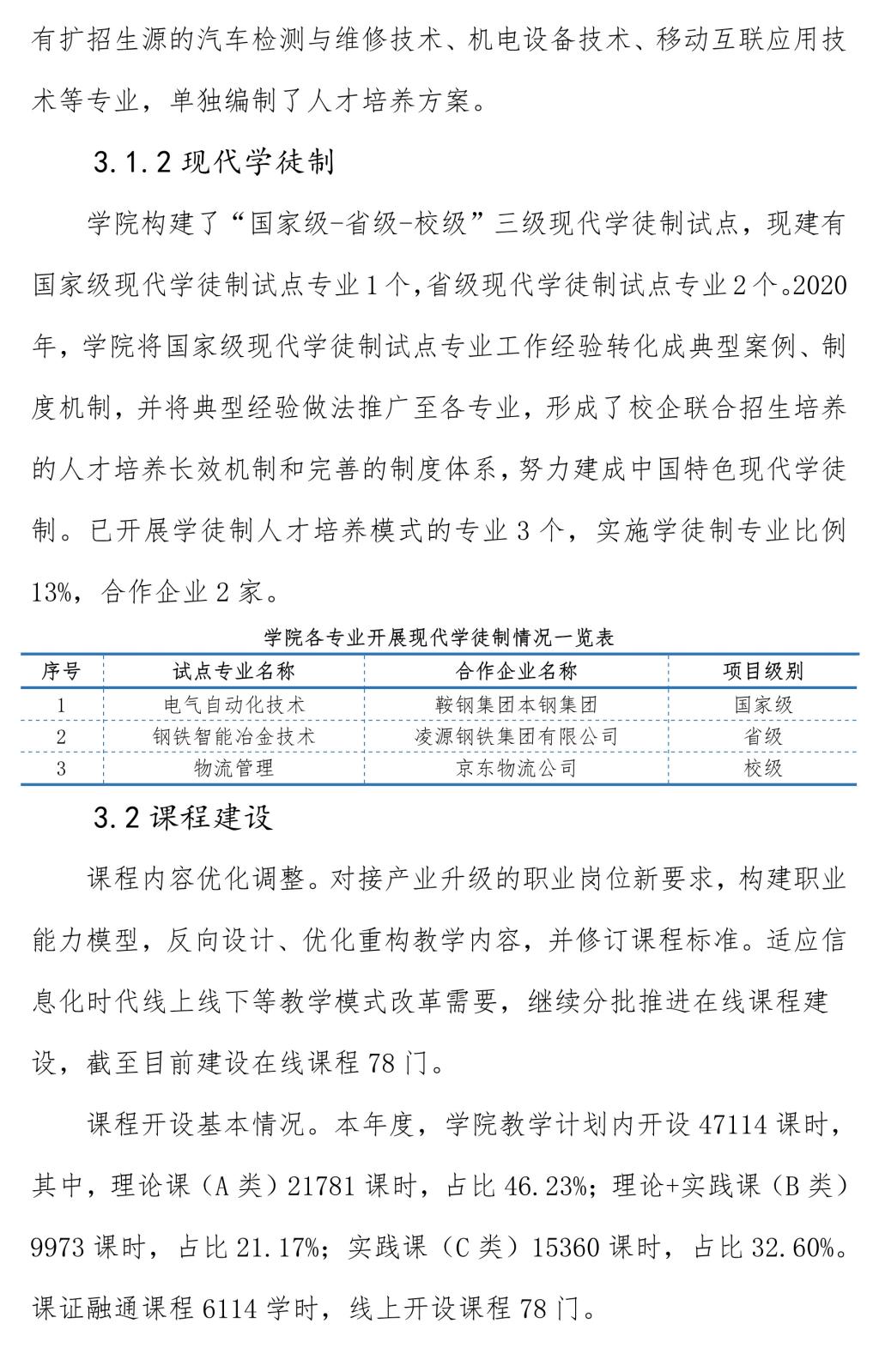 有扩招生源的汽车检测与维修技术、机电设备技术、移动互联应用技术等专业，单独编制了人才培养方案。

3.1.2 现代学徒制

学院构建了“国家级-省级-校级”三级现代学徒制试点，现建有国家级现代学徒制试点专业1个，省级现代学徒制试点专业2个。2020年，学院将国家级现代学徒制试点专业工作经验转化成典型案例、制度机制，并将典型经验做法推广至各专业，形成了校企联合招生培养的人才培养长效机制和完善的制度体系，努力建成中国特色现代学徒制。已开展学徒制人才培养模式的专业3个，实施学徒制专业比例13%，合作企业2家。

学院各专业开展现代学徒制情况一览表

| 序号 | 试点专业名称 | 合作企业名称 | 项目级别 |
|---|---|---|---|
| 1 | 电气自动化技术 | 鞍钢集团本钢集团 | 国家级 |
| 2 | 钢铁智能冶金技术 | 凌源钢铁集团有限公司 | 省级 |
| 3 | 物流管理 | 京东物流公司 | 校级 |

3.2 课程建设

课程内容优化调整。对接产业升级的职业岗位新要求，构建职业能力模型，反向设计、优化重构教学内容，并修订课程标准。适应信息化时代线上线下等教学模式改革需要，继续分批推进在线课程建设，截至目前建设在线课程78门。

课程开设基本情况。本年度，学院教学计划内开设47114课时，其中，理论课（A类）21781课时，占比46.23%；理论+实践课（B类）9973课时，占比21.17%；实践课（C类）15360课时，占比32.60%。课证融通课程6114学时，线上开设课程78门。